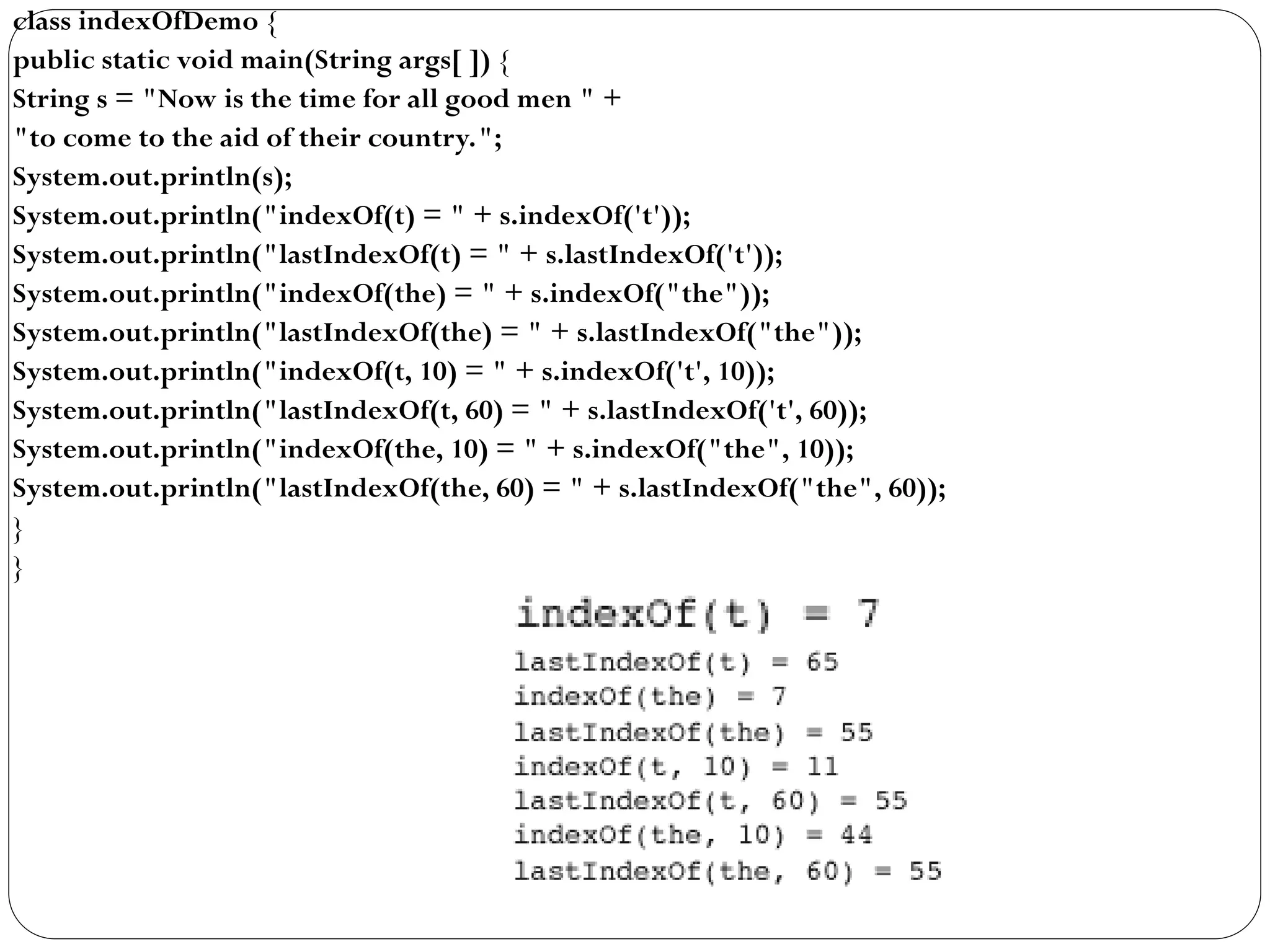 class indexOfDemo {
public static void main(String args[ ]) {
String s = "Now is the time for all good men " +
"to come to the aid of their country.";
System.out.println(s);
System.out.println("indexOf(t) = " + s.indexOf('t'));
System.out.println("lastIndexOf(t) = " + s.lastIndexOf('t'));
System.out.println("indexOf(the) = " + s.indexOf("the"));
System.out.println("lastIndexOf(the) = " + s.lastIndexOf("the"));
System.out.println("indexOf(t, 10) = " + s.indexOf('t', 10));
System.out.println("lastIndexOf(t, 60) = " + s.lastIndexOf('t', 60));
System.out.println("indexOf(the, 10) = " + s.indexOf("the", 10));
System.out.println("lastIndexOf(the, 60) = " + s.lastIndexOf("the", 60));
}
}

indexOf(t) = 7
lastIndexOf(t) = 65
indexOf(the) = 7
lastIndexOf(the) = 55
indexOf(t, 10) = 11
lastIndexOf(t, 60) = 55
indexOf(the, 10) = 44
lastIndexOf(the, 60) = 55